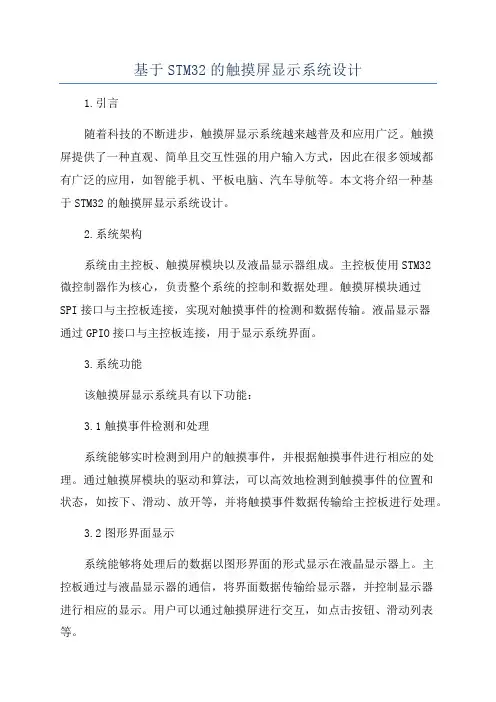 基于STM32的触摸屏显示系统设计

1.引言

随着科技的不断进步，触摸屏显示系统越来越普及和应用广泛。触摸屏提供了一种直观、简单且交互性强的用户输入方式，因此在很多领域都有广泛的应用，如智能手机、平板电脑、汽车导航等。本文将介绍一种基于STM32的触摸屏显示系统设计。

2.系统架构

系统由主控板、触摸屏模块以及液晶显示器组成。主控板使用STM32微控制器作为核心，负责整个系统的控制和数据处理。触摸屏模块通过SPI接口与主控板连接，实现对触摸事件的检测和数据传输。液晶显示器通过GPIO接口与主控板连接，用于显示系统界面。

3.系统功能

该触摸屏显示系统具有以下功能：

3.1触摸事件检测和处理

系统能够实时检测到用户的触摸事件，并根据触摸事件进行相应的处理。通过触摸屏模块的驱动和算法，可以高效地检测到触摸事件的位置和状态，如按下、滑动、放开等，并将触摸事件数据传输给主控板进行处理。

3.2图形界面显示

系统能够将处理后的数据以图形界面的形式显示在液晶显示器上。主控板通过与液晶显示器的通信，将界面数据传输给显示器，并控制显示器进行相应的显示。用户可以通过触摸屏进行交互，如点击按钮、滑动列表等。